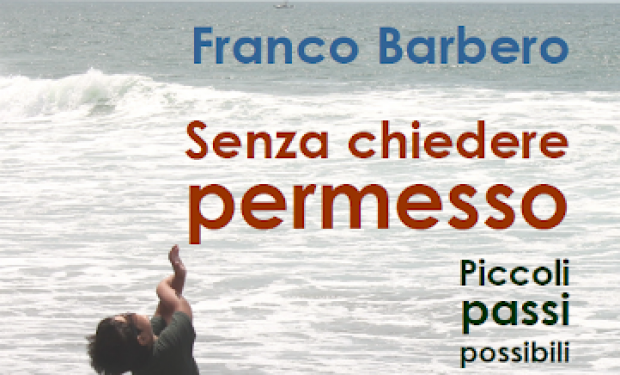 Franco Barbero

Senza chiedere permesso

Piccoli passi possibili